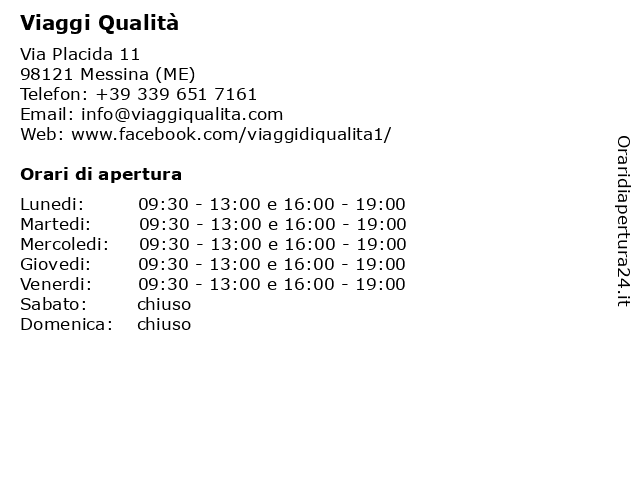 Viaggi Qualità

Via Placida 11
98121 Messina (ME)
Telefon: +39 339 651 7161
Email: info@viaggiqualita.com
Web: www.facebook.com/viaggidiqualita1/

Orari di apertura

Lunedi: 09:30 - 13:00 e 16:00 - 19:00
Martedi: 09:30 - 13:00 e 16:00 - 19:00
Mercoledi: 09:30 - 13:00 e 16:00 - 19:00
Giovedi: 09:30 - 13:00 e 16:00 - 19:00
Venerdi: 09:30 - 13:00 e 16:00 - 19:00
Sabato: chiuso
Domenica: chiuso

Oraridiapertura24.it